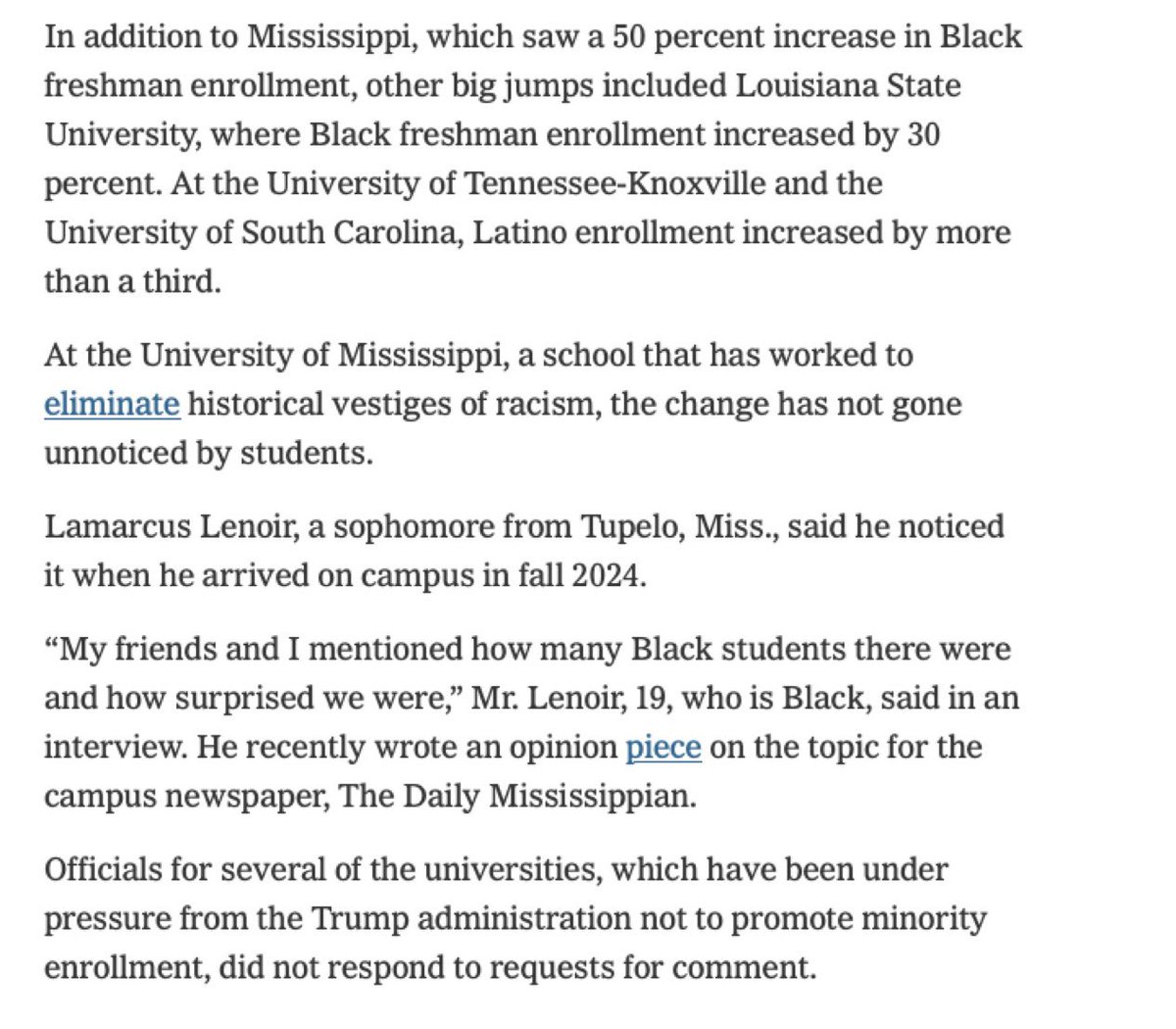 In addition to Mississippi, which saw a 50 percent increase in Black freshman enrollment, other big jumps included Louisiana State University, where Black freshman enrollment increased by 30 percent. At the University of Tennessee-Knoxville and the University of South Carolina, Latino enrollment increased by more than a third.

At the University of Mississippi, a school that has worked to eliminate historical vestiges of racism, the change has not gone unnoticed by students.

Lamarcus Lenoir, a sophomore from Tupelo, Miss., said he noticed it when he arrived on campus in fall 2024.

“My friends and I mentioned how many Black students there were and how surprised we were,” Mr. Lenoir, 19, who is Black, said in an interview. He recently wrote an opinion piece on the topic for the campus newspaper, The Daily Mississippian.

Officials for several of the universities, which have been under pressure from the Trump administration not to promote minority enrollment, did not respond to requests for comment.